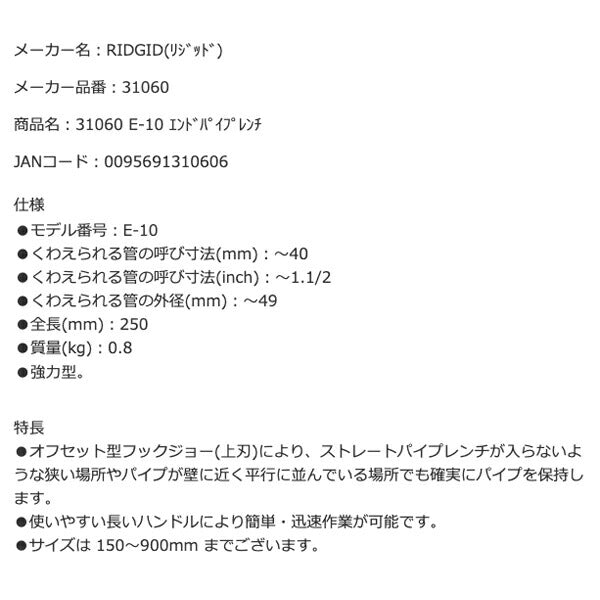 メーカー名：RIDGID(ﾘｼﾞｯﾄﾞ)

メーカー品番：31060

商品名：31060 E-10 ｴﾝﾄﾞﾊﾟｲﾌﾟﾚﾝﾁ

JANコード：0095691310606

仕様
●モデル番号：E-10
●くわえられる管の呼び寸法(mm)：～40
●くわえられる管の呼び寸法(inch)：～1.1/2
●くわえられる管の外径(mm)：～49
●全長(mm)：250
●質量(kg)：0.8
●強力型。

特長
●オフセット型フックジョー(上刃)により、ストレートパイプレンチが入らないような狭い場所やパイプが壁に近く平行に並んでいる場所でも確実にパイプを保持します。
●使いやすい長いハンドルにより簡単・迅速作業が可能です。
●サイズは 150～900mm までございます。